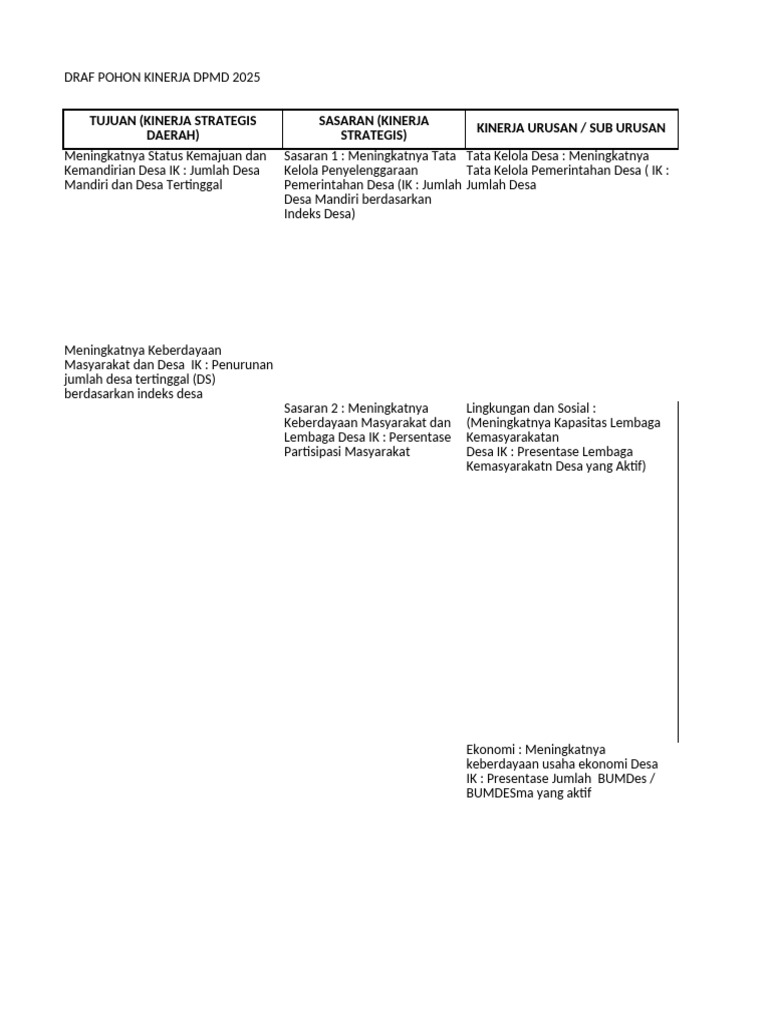 DRAF POHON KINERJA DPMD 2025

| TUJUAN (KINERJA STRATEGIS DAERAH) | SASARAN (KINERJA STRATEGIS) | KINERJA URUSAN / SUB URUSAN |
|---|---|---|
| Meningkatnya Status Kemajuan dan Kemandirian Desa IK : Jumlah Desa Mandiri dan Desa Tertinggal | Sasaran 1 : Meningkatnya Tata Kelola Penyelenggaraan Pemerintahan Desa (IK : Jumlah Desa Mandiri berdasarkan Indeks Desa) | Tata Kelola Desa : Meningkatnya Tata Kelola Pemerintahan Desa ( IK : Jumlah Desa |
| Meningkatnya Keberdayaan Masyarakat dan Desa IK : Penurunan jumlah desa tertinggal (DS) berdasarkan indeks desa | | |
| | Sasaran 2 : Meningkatnya Keberdayaan Masyarakat dan Lembaga Desa IK : Persentase Partisipasi Masyarakat | Lingkungan dan Sosial : (Meningkatnya Kapasitas Lembaga Kemasyarakatan Desa IK : Presentase Lembaga Kemasyarakatn Desa yang Aktif) |
| | | Ekonomi : Meningkatnya keberdayaan usaha ekonomi Desa IK : Presentase Jumlah BUMDes / BUMDESma yang aktif |